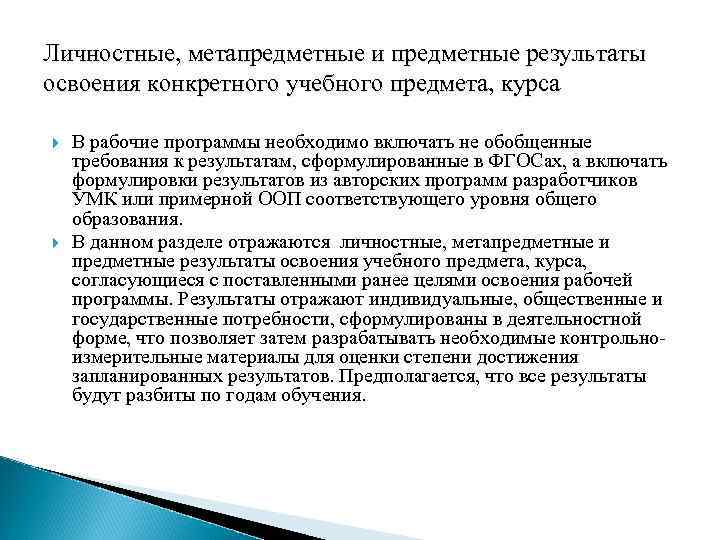 Личностные, метапредметные и предметные результаты освоения конкретного учебного предмета, курса

В рабочие программы необходимо включать не обобщенные требования к результатам, сформулированные в ФГОСах, а включать формулировки результатов из авторских программ разработчиков УМК или примерной ООП соответствующего уровня общего образования.

В данном разделе отражаются личностные, метапредметные и предметные результаты освоения учебного предмета, курса, согласующиеся с поставленными ранее целями освоения рабочей программы. Результаты отражают индивидуальные, общественные и государственные потребности, сформулированы в деятельностной форме, что позволяет затем разрабатывать необходимые контрольно-измерительные материалы для оценки степени достижения запланированных результатов. Предполагается, что все результаты будут разбиты по годам обучения.